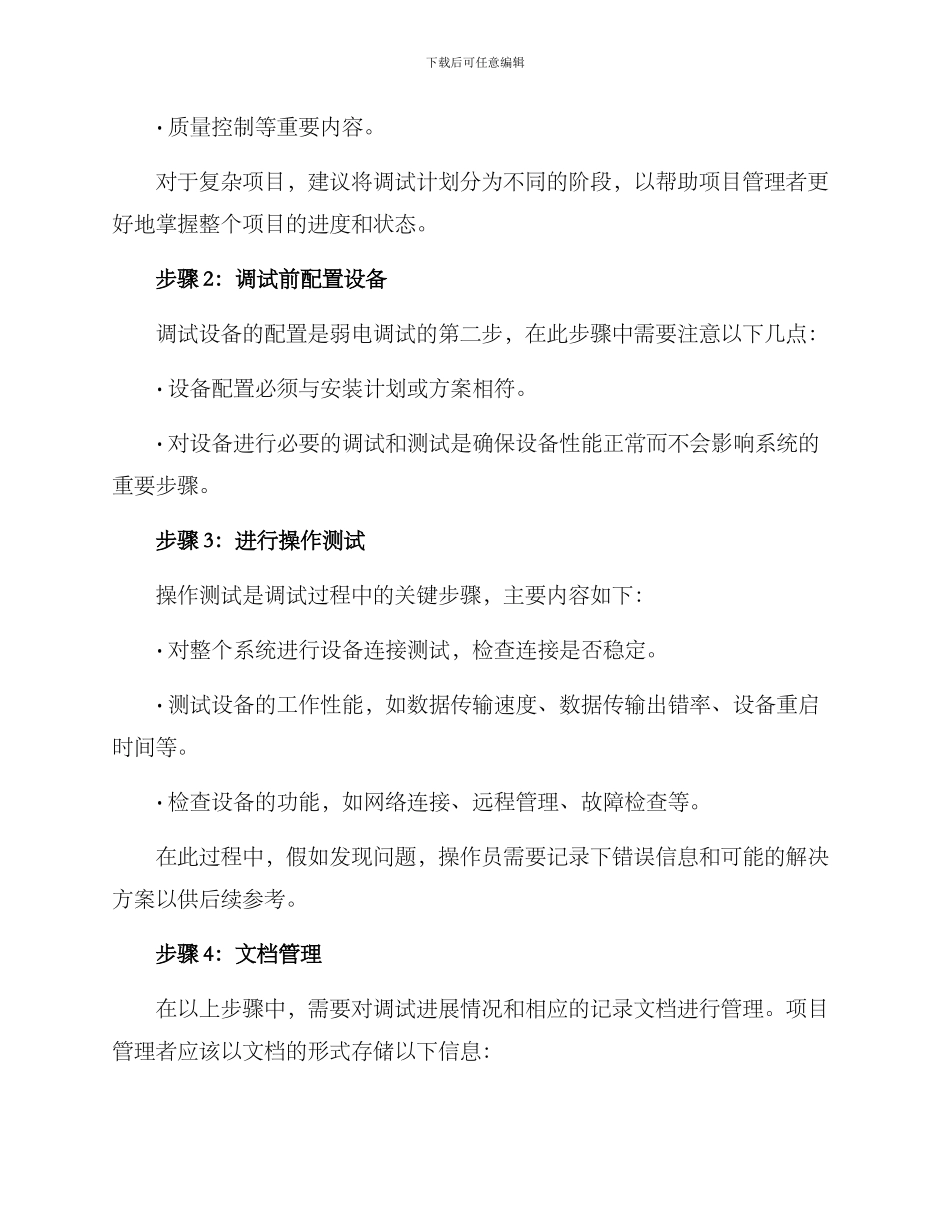 下载后可任意编辑

· 质量控制等重要内容。

对于复杂项目，建议将调试计划分为不同的阶段，以帮助项目管理者更好地掌握整个项目的进度和状态。

步骤 2：调试前配置设备

调试设备的配置是弱电调试的第二步，在此步骤中需要注意以下几点：

· 设备配置必须与安装计划或方案相符。

· 对设备进行必要的调试和测试是确保设备性能正常而不会影响系统的重要步骤。

步骤 3：进行操作测试

操作测试是调试过程中的关键步骤，主要内容如下：

· 对整个系统进行设备连接测试，检查连接是否稳定。

· 测试设备的工作性能，如数据传输速度、数据传输出错率、设备重启时间等。

· 检查设备的功能，如网络连接、远程管理、故障检查等。

在此过程中，假如发现问题，操作员需要记录下错误信息和可能的解决方案以供后续参考。

步骤 4：文档管理

在以上步骤中，需要对调试进展情况和相应的记录文档进行管理。项目管理者应该以文档的形式存储以下信息：